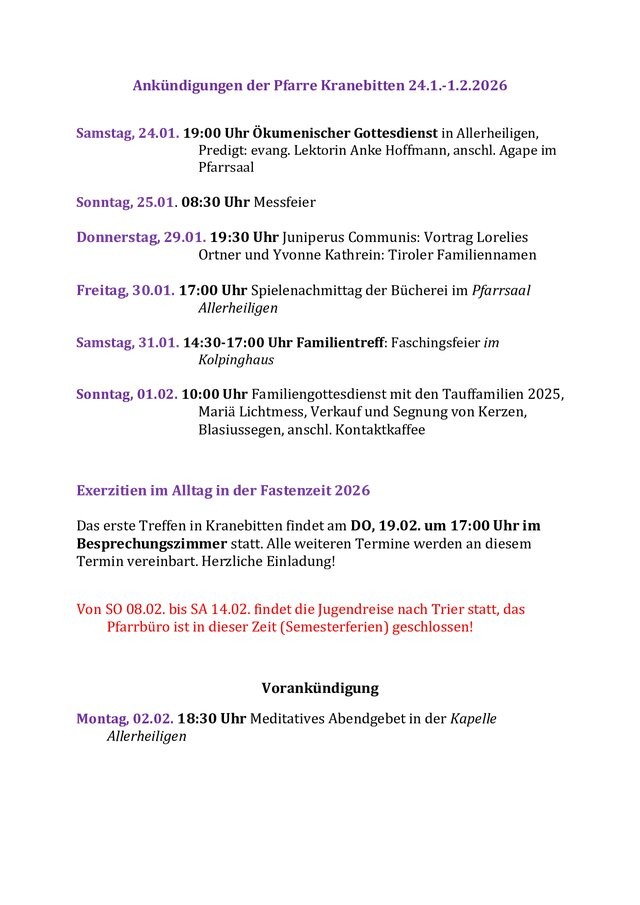 Ankündigungen der Pfarre Kranebitten 24.1.-1.2.2026

Samstag, 24.01. 19:00 Uhr Ökumenischer Gottesdienst in Allerheiligen, Predigt: evang. Lektorin Anke Hoffmann, anschl. Agape im Pfarrsaal

Sonntag, 25.01. 08:30 Uhr Messfeier

Donnerstag, 29.01. 19:30 Uhr Juniperus Communis: Vortrag Lorelies Ortner und Yvonne Kathrein: Tiroler Familiennamen

Freitag, 30.01. 17:00 Uhr Spielenachmittag der Bücherei im Pfarrsaal Allerheiligen

Samstag, 31.01. 14:30-17:00 Uhr Familientreff: Faschingsfeier im Kolpinghaus

Sonntag, 01.02. 10:00 Uhr Familiengottesdienst mit den Tauffamilien 2025, Mariä Lichtmess, Verkauf und Segnung von Kerzen, Blasiussegen, anschl. Kontaktkaffee

Exerzitien im Alltag in der Fastenzeit 2026

Das erste Treffen in Kranebitten findet am DO, 19.02. um 17:00 Uhr im Besprechungszimmer statt. Alle weiteren Termine werden an diesem Termin vereinbart. Herzliche Einladung!

Von SO 08.02. bis SA 14.02. findet die Jugendreise nach Trier statt, das Pfarrbüro ist in dieser Zeit (Semesterferien) geschlossen!

Vorankündigung

Montag, 02.02. 18:30 Uhr Meditatives Abendgebet in der Kapelle Allerheiligen